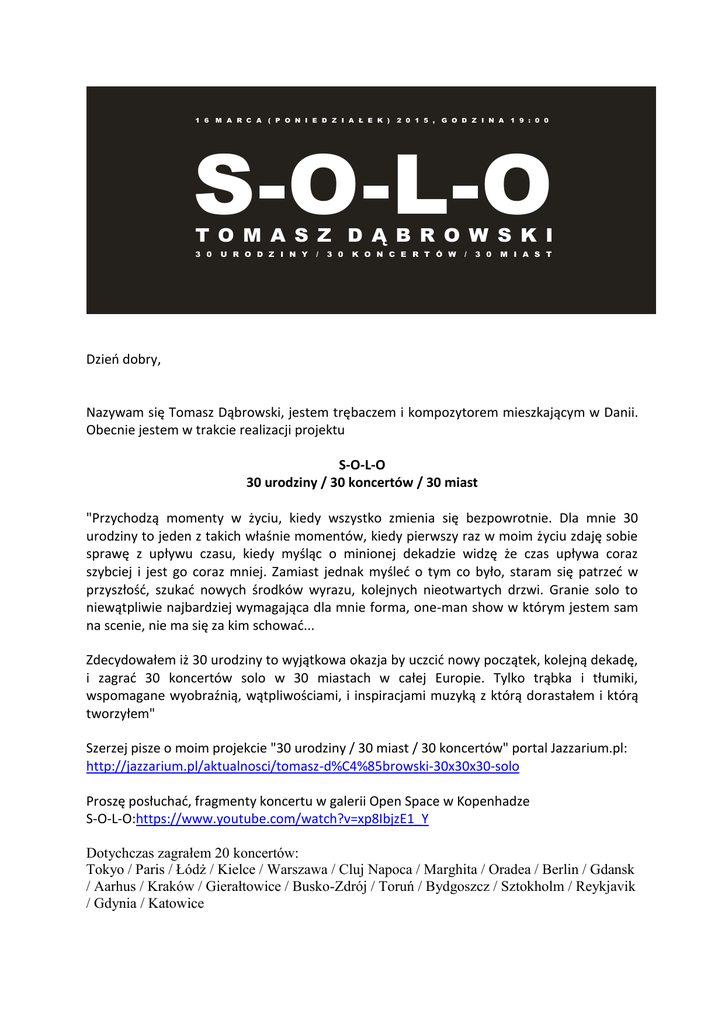 16 MARCA (PONIEDZIAŁEK) 2015, GODZINA 19:00

S-O-L-O

TOMASZ DĄBROWSKI

30 URODZINY / 30 KONCERTÓW / 30 MIAST

Dzień dobry,

Nazywam się Tomasz Dąbrowski, jestem trębaczem i kompozytorem mieszkającym w Danii. Obecnie jestem w trakcie realizacji projektu

S-O-L-O
30 urodziny / 30 koncertów / 30 miast

"Przychodzą momenty w życiu, kiedy wszystko zmienia się bezpowrotnie. Dla mnie 30 urodziny to jeden z takich właśnie momentów, kiedy pierwszy raz w moim życiu zdaję sobie sprawę z upływu czasu, kiedy myśląc o minionej dekadzie widzę że czas upływa coraz szybciej i jest go coraz mniej. Zamiast jednak myśleć o tym co było, staram się patrzeć w przyszłość, szukać nowych środków wyrazu, kolejnych nieotwartych drzwi. Granie solo to niewątpliwie najbardziej wymagająca dla mnie forma, one-man show w którym jestem sam na scenie, nie ma się za kim schować...

Zdecydowałem iż 30 urodziny to wyjątkowa okazja by uczcić nowy początek, kolejną dekadę, i zagrać 30 koncertów solo w 30 miastach w całej Europie. Tylko trąbka i tłumiki, wspomagane wyobraźnią, wątpliwościami, i inspiracjami muzyką z którą dorastałem i którą tworzyłem"

Szerzej pisze o moim projekcie "30 urodziny / 30 miast / 30 koncertów" portal Jazzarium.pl:
http://jazzarium.pl/aktualnosci/tomasz-d%C4%85browski-30x30x30-solo

Proszę posłuchać, fragmenty koncertu w galerii Open Space w Kopenhadze S-O-L-O:https://www.youtube.com/watch?v=xp8IbjzE1_Y

Dotychczas zagrałem 20 koncertów:
Tokyo / Paris / Łódź / Kielce / Warszawa / Cluj Napoca / Marghita / Oradea / Berlin / Gdansk / Aarhus / Kraków / Gierałtowice / Busko-Zdrój / Toruń / Bydgoszcz / Sztokholm / Reykjavik / Gdynia / Katowice